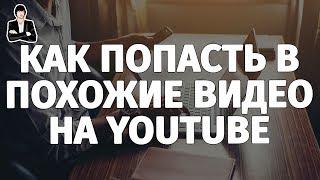 КАК ПОПАСТЬ В ПОХОЖИЕ ВИДЕО НА YOUTUBE